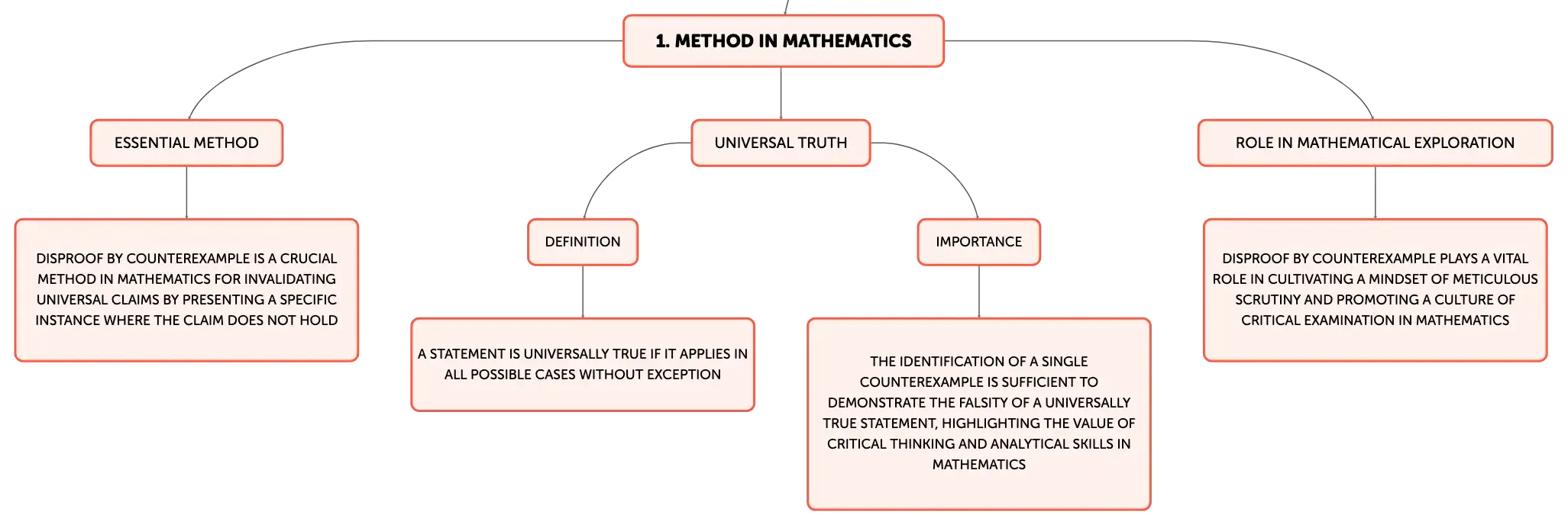 1. METHOD IN MATHEMATICS

ESSENTIAL METHOD

DISPROOF BY COUNTEREXAMPLE IS A CRUCIAL METHOD IN MATHEMATICS FOR INVALIDATING UNIVERSAL CLAIMS BY PRESENTING A SPECIFIC INSTANCE WHERE THE CLAIM DOES NOT HOLD

UNIVERSAL TRUTH

DEFINITION

A STATEMENT IS UNIVERSALLY TRUE IF IT APPLIES IN ALL POSSIBLE CASES WITHOUT EXCEPTION

IMPORTANCE

THE IDENTIFICATION OF A SINGLE COUNTEREXAMPLE IS SUFFICIENT TO DEMONSTRATE THE FALSITY OF A UNIVERSALLY TRUE STATEMENT, HIGHLIGHTING THE VALUE OF CRITICAL THINKING AND ANALYTICAL SKILLS IN MATHEMATICS

ROLE IN MATHEMATICAL EXPLORATION

DISPROOF BY COUNTEREXAMPLE PLAYS A VITAL ROLE IN CULTIVATING A MINDSET OF METICULOUS SCRUTINY AND PROMOTING A CULTURE OF CRITICAL EXAMINATION IN MATHEMATICS